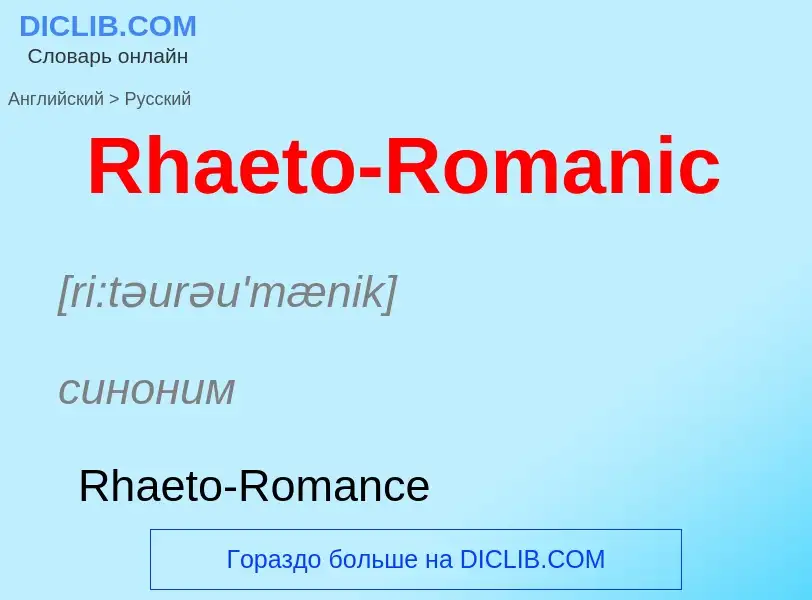 DICLIB.COM
Словарь онлайн

Английский > Русский

Rhaeto-Romanic

[ri:təurəu'mænik]

синоним

Rhaeto-Romance

Гораздо больше на DICLIB.COM